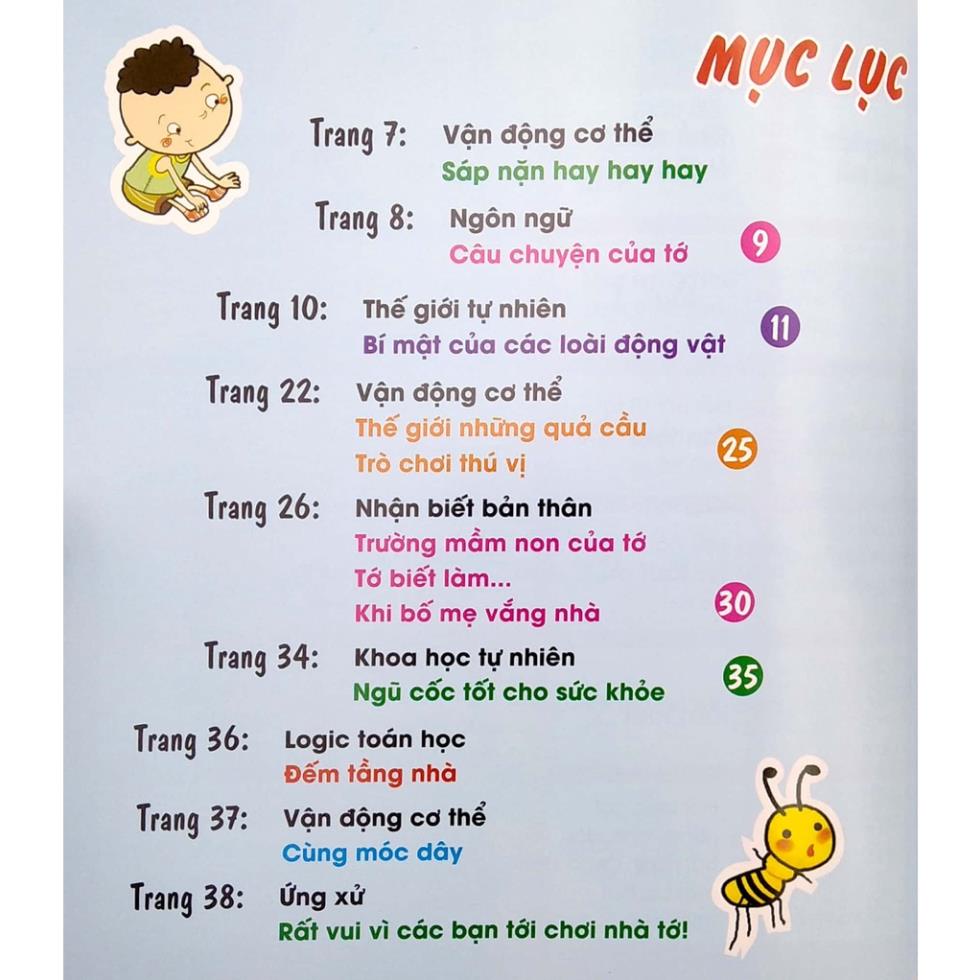 MỤC LỤC

Trang 7: Vận động cơ thể
Sáp nặn hay hay hay

Trang 8: Ngôn ngữ
Câu chuyện của tớ 9

Trang 10: Thế giới tự nhiên
Bí mật của các loài động vật 11

Trang 22: Vận động cơ thể
Thế giới những quả cầu
Trò chơi thú vị 25

Trang 26: Nhận biết bản thân
Trường mầm non của tớ
Tớ biết làm...
Khi bố mẹ vắng nhà 30

Trang 34: Khoa học tự nhiên
Ngũ cốc tốt cho sức khỏe 35

Trang 36: Logic toán học
Đếm tầng nhà

Trang 37: Vận động cơ thể
Cùng móc dây

Trang 38: Ứng xử
Rất vui vì các bạn tới chơi nhà tớ!